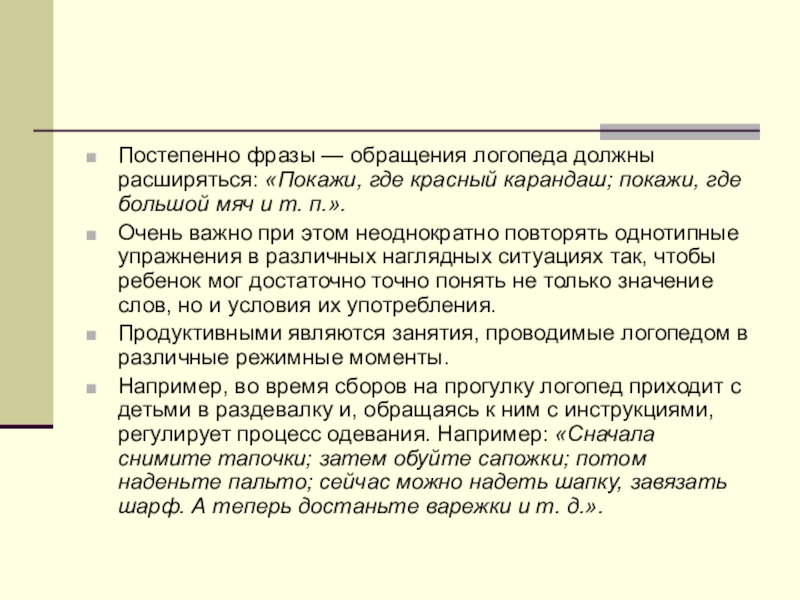 Постепенно фразы — обращения логопеда должны расширяться: «Покажи, где красный карандаш; покажи, где большой мяч и т. п.».

Очень важно при этом неоднократно повторять однотипные упражнения в различных наглядных ситуациях так, чтобы ребенок мог достаточно точно понять не только значение слов, но и условия их употребления.

Продуктивными являются занятия, проводимые логопедом в различные режимные моменты.

Например, во время сборов на прогулку логопед приходит с детьми в раздевалку и, обращаясь к ним с инструкциями, регулирует процесс одевания. Например: «Сначала снимите тапочки; затем обуйте сапожки; потом наденьте пальто; сейчас можно надеть шапку, завязать шарф. А теперь достаньте варежки и т. д.».